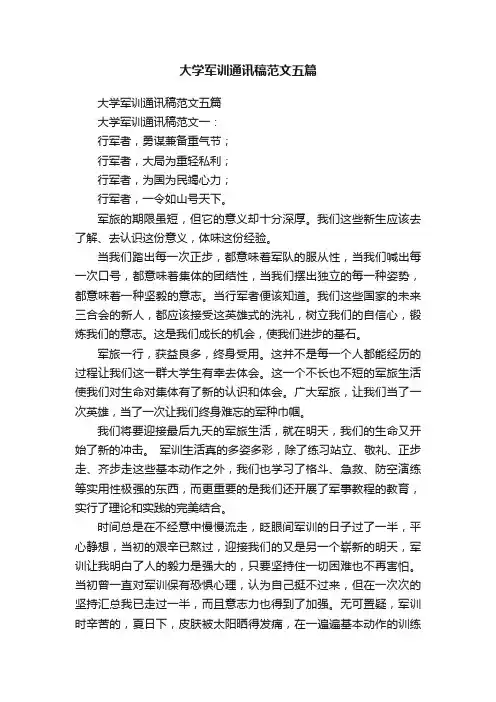 大学军训通讯稿范文五篇

大学军训通讯稿范文五篇

大学军训通讯稿范文一：

行军者，勇谋兼备重气节；

行军者，大局为重轻私利；

行军者，为国为民竭心力；

行军者，一令如山号天下。

军旅的期限虽短，但它的意义却十分深厚。我们这些新生应该去了解、去认识这份意义，体味这份经验。

当我们踏出每一次正步，都意味着军队的服从性，当我们喊出每一次口号，都意味着集体的团结性，当我们摆出独立的每一种姿势，都意味着一种坚毅的意志。当行军者便该知道。我们这些国家的未来三合会的新人，都应该接受这英雄式的洗礼，树立我们的自信心，锻炼我们的意志。这是我们成长的机会，使我们进步的基石。

军旅一行，获益良多，终身受用。这并不是每一个人都能经历的过程让我们这一群大学生有幸去体会。这一个不长也不短的军旅生活使我们对生命对集体有了新的认识和体会。广大军旅，让我们当了一次英雄，当了一次让我们终身难忘的军种巾帼。

我们将要迎接最后九天的军旅生活，就在明天，我们的生命又开始了新的冲击。 军训生活真的多姿多彩，除了练习站立、敬礼、正步走、齐步走这些基本动作之外，我们也学习了格斗、急救、防空演练等实用性极强的东西，而更重要的是我们还开展了军事教程的教育，实行了理论和实践的完美结合。

时间总是在不经意中慢慢流走，眨眼间军训的日子过了一半，平心静想，当初的艰辛已熬过，迎接我们的又是另一个崭新的明天，军训让我明白了人的毅力是强大的，只要坚持住一切困难也不再害怕。当初曾一直对军训保有恐惧心理，认为自己挺不过来，但在一次次的坚持汇总我已走过一半，而且意志力也得到了加强。无可置疑，军训时辛苦的，夏日下，皮肤被太阳晒得发痛，在一遍遍基本动作的训练